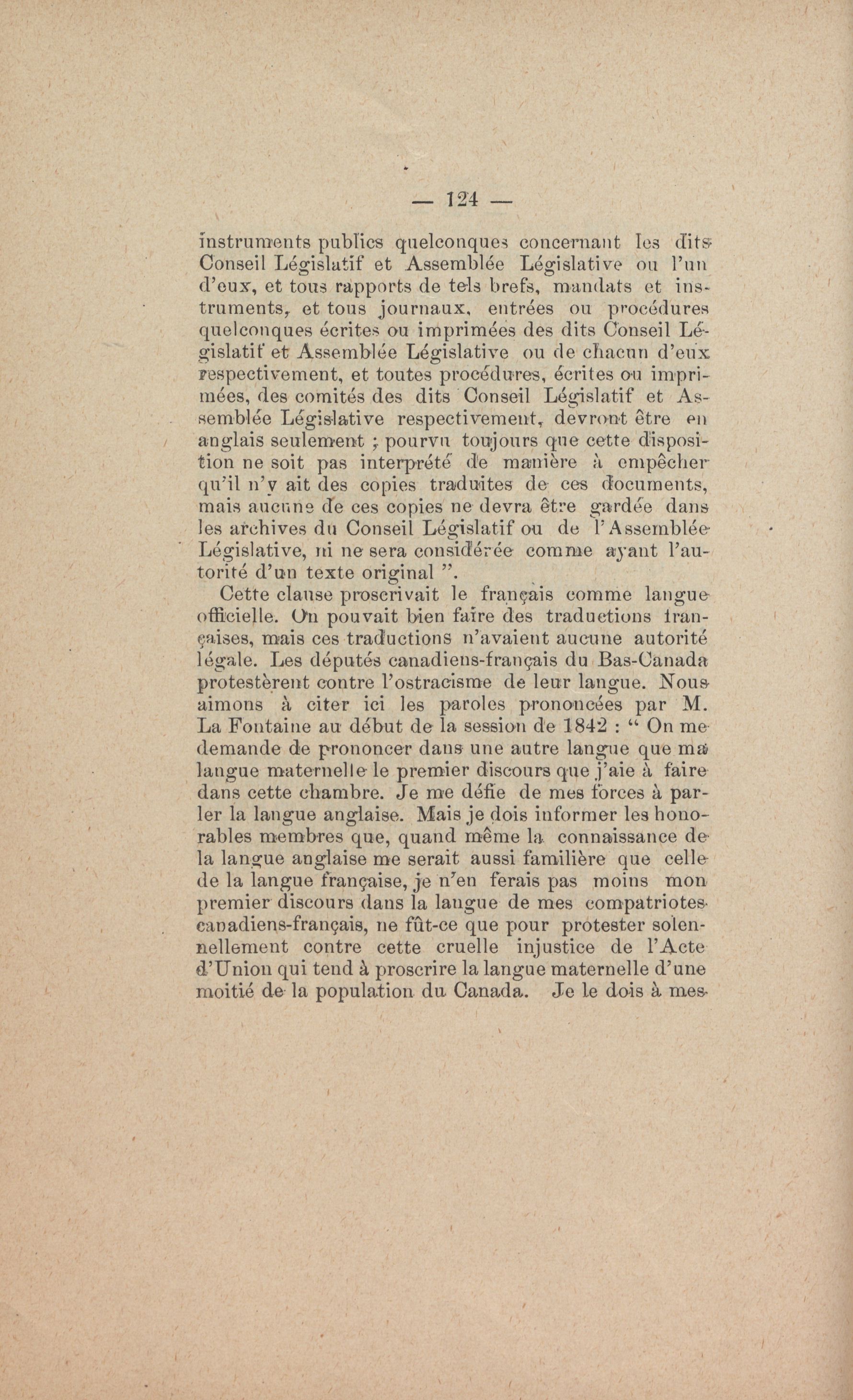 — 124 —

instruments publics quelconques concernant les dits Conseil Législatif et Assemblée Législative ou l'un d'eux, et tous rapports de tels brefs, mandats et instruments, et tous journaux, entrées ou procédures quelconques écrites ou imprimées des dits Conseil Législatif et Assemblée Législative ou de chacun d'eux respectivement, et toutes procédures, écrites ou imprimées, des comités des dits Conseil Législatif et Assemblée Législative respectivement, devront être en anglais seulement ; pourvu toujours que cette disposition ne soit pas interprété de manière à empêcher qu'il n'y ait des copies traduites de ces documents, mais aucune de ces copies ne devra être gardée dans les archives du Conseil Législatif ou de l'Assemblée Législative, ni ne sera considérée comme ayant l'autorité d'un texte original ".

Cette clause proscrivait le français comme langue officielle. On pouvait bien faire des traductions françaises, mais ces traductions n'avaient aucune autorité légale. Les députés canadiens-français du Bas-Canada protestèrent contre l'ostracisme de leur langue. Nous aimons à citer ici les paroles prononcées par M. La Fontaine au début de la session de 1842 : " On me demande de prononcer dans une autre langue que ma langue maternelle le premier discours que j'aie à faire dans cette chambre. Je me défie de mes forces à parler la langue anglaise. Mais je dois informer les honorables membres que, quand même la connaissance de la langue anglaise me serait aussi familière que celle de la langue française, je n'en ferais pas moins mon premier discours dans la langue de mes compatriotes canadiens-français, ne fût-ce que pour protester solennellement contre cette cruelle injustice de l'Acte d'Union qui tend à proscrire la langue maternelle d'une moitié de la population du Canada. Je le dois à mes